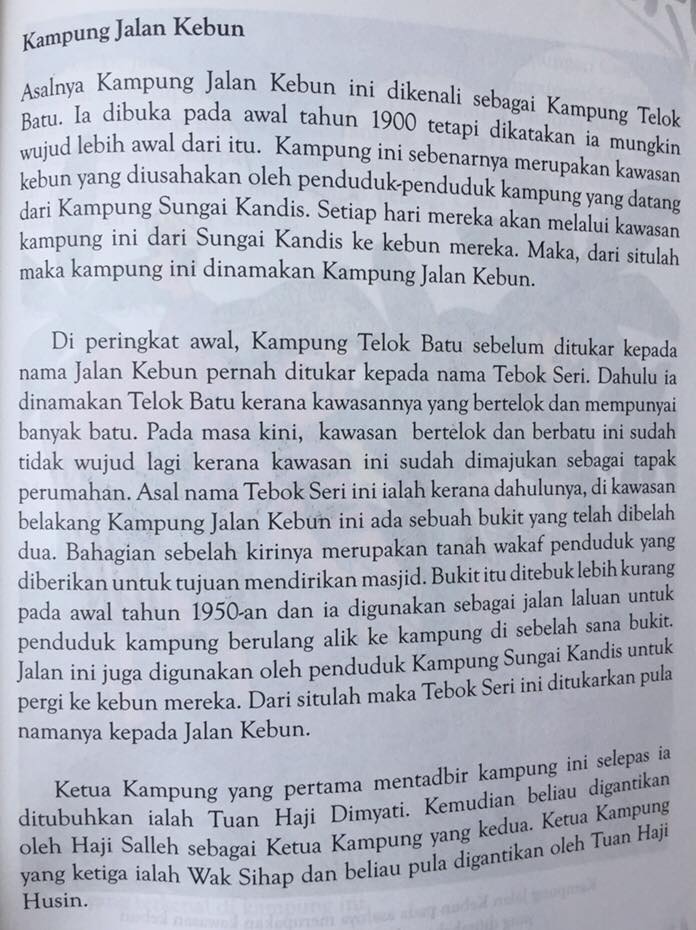 Kampung Jalan Kebun

Asalnya Kampung Jalan Kebun ini dikenali sebagai Kampung Telok Batu. Ia dibuka pada awal tahun 1900 tetapi dikatakan ia mungkin wujud lebih awal dari itu. Kampung ini sebenarnya merupakan kawasan kebun yang diusahakan oleh penduduk-penduduk kampung yang datang dari Kampung Sungai Kandis. Setiap hari mereka akan melalui kawasan kampung ini dari Sungai Kandis ke kebun mereka. Maka, dari situlah maka kampung ini dinamakan Kampung Jalan Kebun.

Di peringkat awal, Kampung Telok Batu sebelum ditukar kepada nama Jalan Kebun pernah ditukar kepada nama Tebok Seri. Dahulu ia dinamakan Telok Batu kerana kawasannya yang bertelok dan mempunyai banyak batu. Pada masa kini, kawasan bertelok dan berbatu ini sudah tidak wujud lagi kerana kawasan ini sudah dimajukan sebagai tapak perumahan. Asal nama Tebok Seri ini ialah kerana dahulunya, di kawasan belakang Kampung Jalan Kebun ini ada sebuah bukit yang telah dibelah dua. Bahagian sebelah kirinya merupakan tanah wakaf penduduk yang diberikan untuk tujuan mendirikan masjid. Bukit itu ditebuk lebih kurang pada awal tahun 1950-an dan ia digunakan sebagai jalan laluan untuk penduduk kampung berulang alik ke kampung di sebelah sana bukit. Jalan ini juga digunakan oleh penduduk Kampung Sungai Kandis untuk pergi ke kebun mereka. Dari situlah maka Tebok Seri ini ditukarkan pula namanya kepada Jalan Kebun.

Ketua Kampung yang pertama mentadbir kampung ini selepas ia ditubuhkan ialah Tuan Haji Dimyati. Kemudian beliau digantikan oleh Haji Salleh sebagai Ketua Kampung yang kedua. Ketua Kampung yang ketiga ialah Wak Sihap dan beliau pula digantikan oleh Tuan Haji Husin.